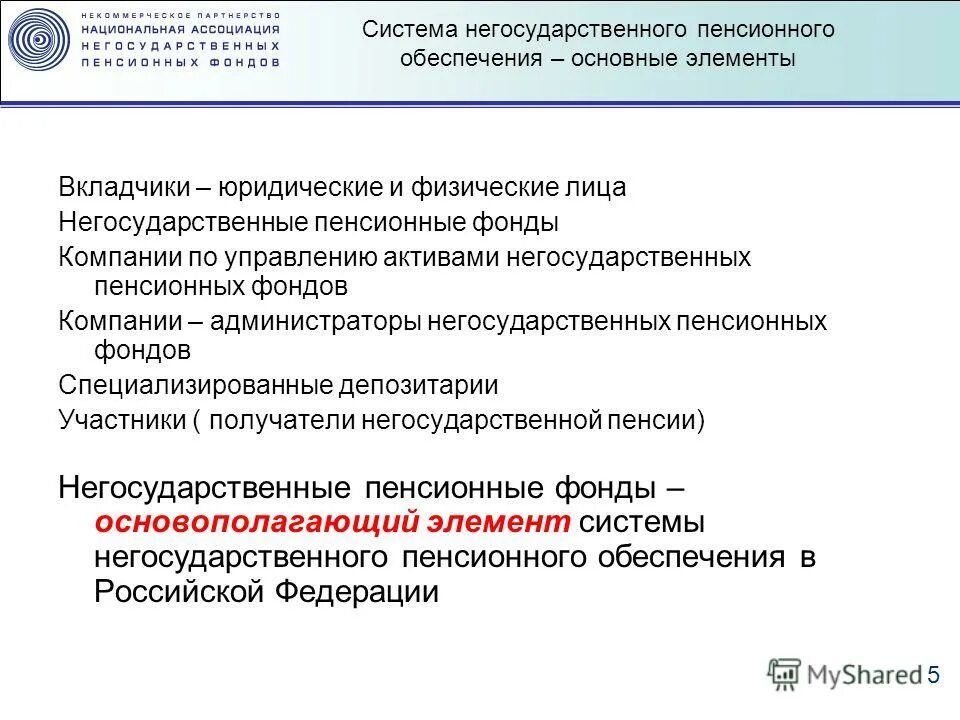 НЕКОММЕРЧЕСКОЕ ПАРТНЕРСТВО
НАЦИОНАЛЬНАЯ АССОЦИАЦИЯ
НЕГОСУДАРСТВЕННЫХ
ПЕНСИОННЫХ ФОНДОВ

Система негосударственного пенсионного обеспечения – основные элементы

Вкладчики – юридические и физические лица

Негосударственные пенсионные фонды

Компании по управлению активами негосударственных пенсионных фондов

Компании – администраторы негосударственных пенсионных фондов

Специализированные депозитарии

Участники ( получатели негосударственной пенсии)

Негосударственные пенсионные фонды – основополагающий элемент системы негосударственного пенсионного обеспечения в Российской Федерации

MyShared

5